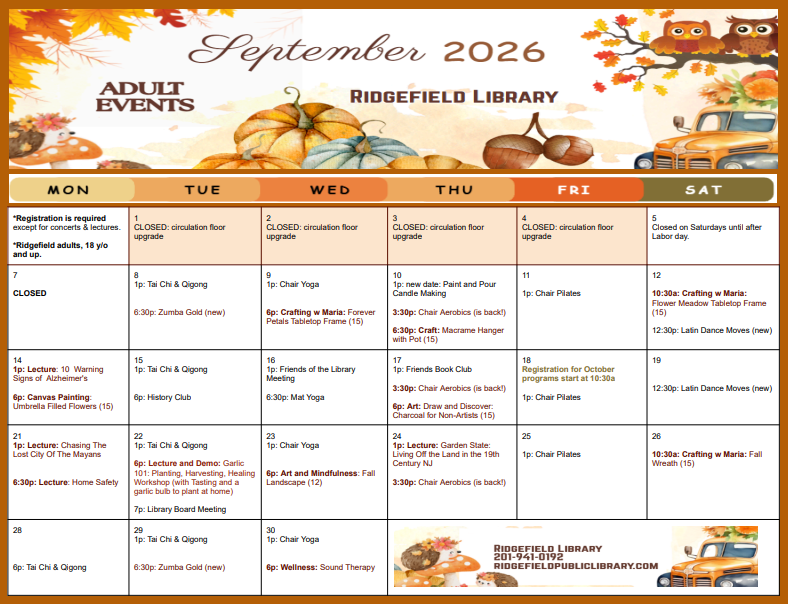 September 2026

ADULT EVENTS

RIDGEFIELD LIBRARY

| MON | TUE | WED | THU | FRI | SAT |
|---|---|---|---|---|---|
| *Registration is required except for concerts & lectures. *Ridgefield adults, 18 y/o and up. | 1 CLOSED: circulation floor upgrade | 2 CLOSED: circulation floor upgrade | 3 CLOSED: circulation floor upgrade | 4 CLOSED: circulation floor upgrade | 5 Closed on Saturdays until after Labor day. |
| 7 CLOSED | 8 1p: Tai Chi & Qigong 6:30p: Zumba Gold (new) | 9 1p: Chair Yoga 6p: Crafting w Maria: Forever Petals Tabletop Frame (15) | 10 1p: new date: Paint and Pour Candle Making 3:30p: Chair Aerobics (is back!) 6:30p: Craft: Macrame Hanger with Pot (15) | 11 1p: Chair Pilates | 12 10:30a: Crafting w Maria: Flower Meadow Tabletop Frame (15) 12:30p: Latin Dance Moves (new) |
| 14 1p: Lecture: 10 Warning Signs of Alzheimer's 6p: Canvas Painting: Umbrella Filled Flowers (15) | 15 1p: Tai Chi & Qigong 6p: History Club | 16 1p: Friends of the Library Meeting 6:30p: Mat Yoga | 17 1p: Friends Book Club 3:30p: Chair Aerobics (is back!) 6p: Art: Draw and Discover: Charcoal for Non-Artists (15) | 18 Registration for October programs start at 10:30a 1p: Chair Pilates | 19 12:30p: Latin Dance Moves (new) |
| 21 1p: Lecture: Chasing The Lost City Of The Mayans 6:30p: Lecture: Home Safety | 22 1p: Tai Chi & Qigong 6p: Lecture and Demo: Garlic 101: Planting, Harvesting, Healing Workshop (with Tasting and a garlic bulb to plant at home) 7p: Library Board Meeting | 23 1p: Chair Yoga 6p: Art and Mindfulness: Fall Landscape (12) | 24 1p: Lecture: Garden State: Living Off the Land in the 19th Century NJ 3:30p: Chair Aerobics (is back!) | 25 1p: Chair Pilates | 26 10:30a: Crafting w Maria: Fall Wreath (15) |
| 28 6p: Tai Chi & Qigong | 29 1p: Tai Chi & Qigong 6:30p: Zumba Gold (new) | 30 1p: Chair Yoga 6p: Wellness: Sound Therapy | RIDGEFIELD LIBRARY 201-941-0192 RIDGEFIELDPUBLICLIBRARY.COM | | |